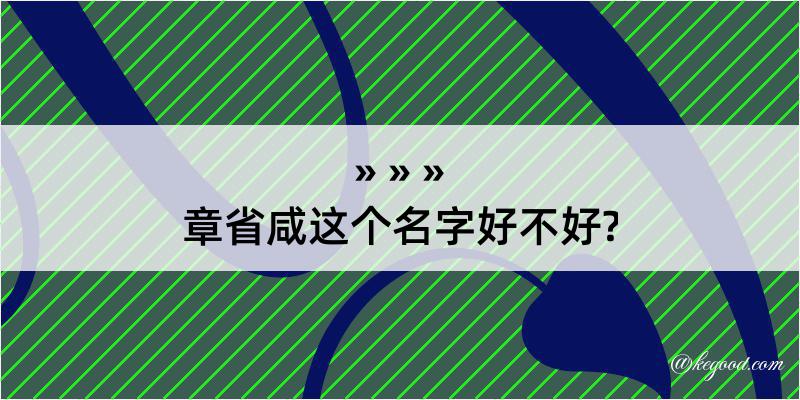 » » »

章省咸这个名字好不好?

@kegood.com